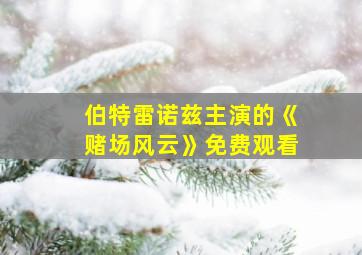 伯特雷诺兹主演的《赌场风云》免费观看